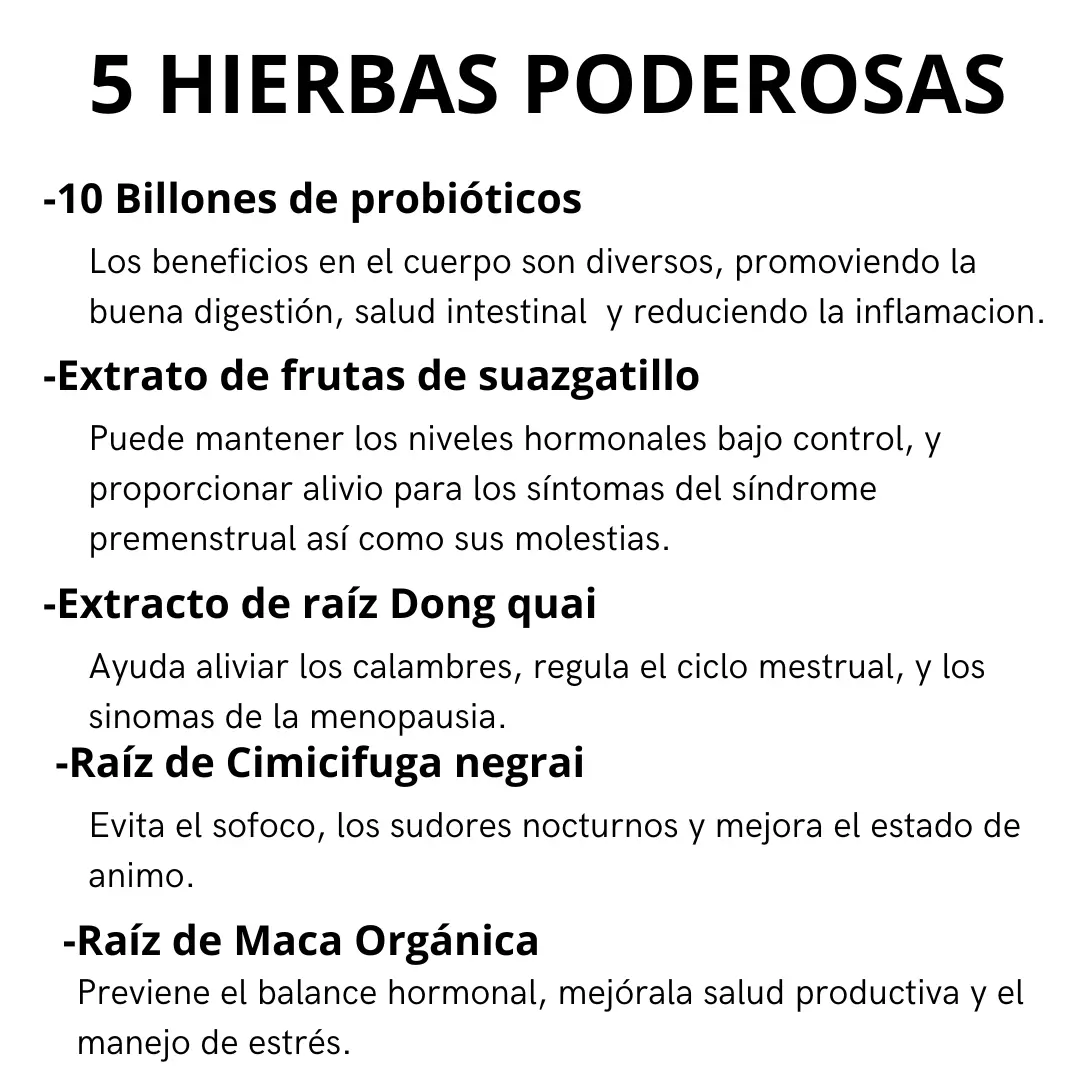 5 HIERBAS PODEROSAS

-10 Billones de probióticos

Los beneficios en el cuerpo son diversos, promoviendo la buena digestión, salud intestinal y reduciendo la inflamacion.

-Extrato de frutas de suazgatillo

Puede mantener los niveles hormonales bajo control, y proporcionar alivio para los síntomas del síndrome premenstrual así como sus molestias.

-Extracto de raíz Dong quai

Ayuda aliviar los calambres, regula el ciclo mestrual, y los sinomas de la menopausia.

-Raíz de Cimicifuga negrai

Evita el sofoco, los sudores nocturnos y mejora el estado de animo.

-Raíz de Maca Orgánica

Previene el balance hormonal, mejórala salud productiva y el manejo de estrés.